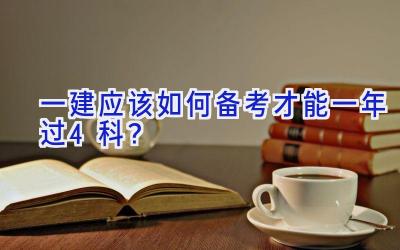 一建应该如何备考才能一年过4 科？